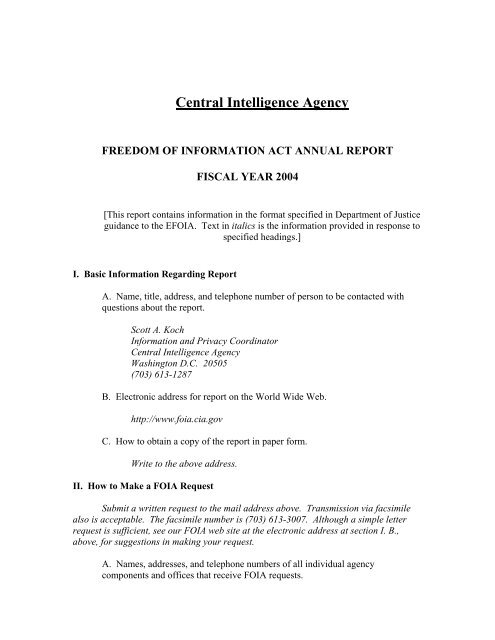 Central Intelligence Agency

FREEDOM OF INFORMATION ACT ANNUAL REPORT

FISCAL YEAR 2004

[This report contains information in the format specified in Department of Justice guidance to the EFOIA. Text in italics is the information provided in response to specified headings.]

I. Basic Information Regarding Report

A. Name, title, address, and telephone number of person to be contacted with questions about the report.

Scott A. Koch
Information and Privacy Coordinator
Central Intelligence Agency
Washington D.C. 20505
(703) 613-1287

B. Electronic address for report on the World Wide Web.

http://www.foia.cia.gov

C. How to obtain a copy of the report in paper form.

Write to the above address.

II. How to Make a FOIA Request

Submit a written request to the mail address above. Transmission via facsimile also is acceptable. The facsimile number is (703) 613-3007. Although a simple letter request is sufficient, see our FOIA web site at the electronic address at section I. B., above, for suggestions in making your request.

A. Names, addresses, and telephone numbers of all individual agency components and offices that receive FOIA requests.